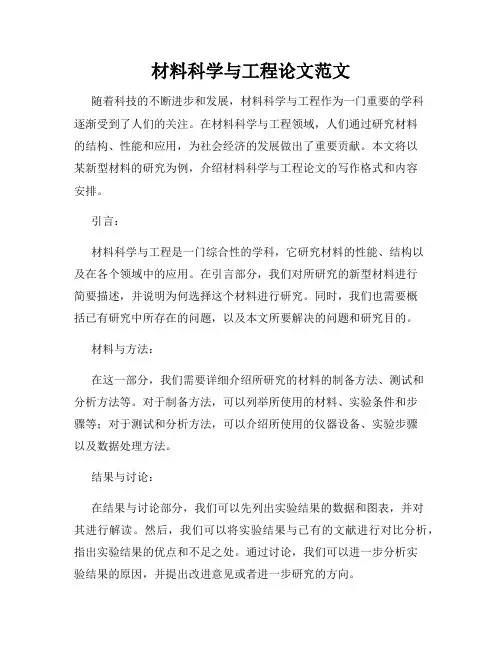 材料科学与工程论文范文

随着科技的不断进步和发展，材料科学与工程作为一门重要的学科逐渐受到了人们的关注。在材料科学与工程领域，人们通过研究材料的结构、性能和应用，为社会经济的发展做出了重要贡献。本文将以某新型材料的研究为例，介绍材料科学与工程论文的写作格式和内容安排。

引言：

材料科学与工程是一门综合性的学科，它研究材料的性能、结构以及在各个领域中的应用。在引言部分，我们对所研究的新型材料进行简要描述，并说明为何选择这个材料进行研究。同时，我们也需要概括已有研究中所存在的问题，以及本文所要解决的问题和研究目的。

材料与方法：

在这一部分，我们需要详细介绍所研究的材料的制备方法、测试和分析方法等。对于制备方法，可以列举所使用的材料、实验条件和步骤等；对于测试和分析方法，可以介绍所使用的仪器设备、实验步骤以及数据处理方法。

结果与讨论：

在结果与讨论部分，我们可以先列出实验结果的数据和图表，并对其进行解读。然后，我们可以将实验结果与已有的文献进行对比分析，指出实验结果的优点和不足之处。通过讨论，我们可以进一步分析实验结果的原因，并提出改进意见或者进一步研究的方向。